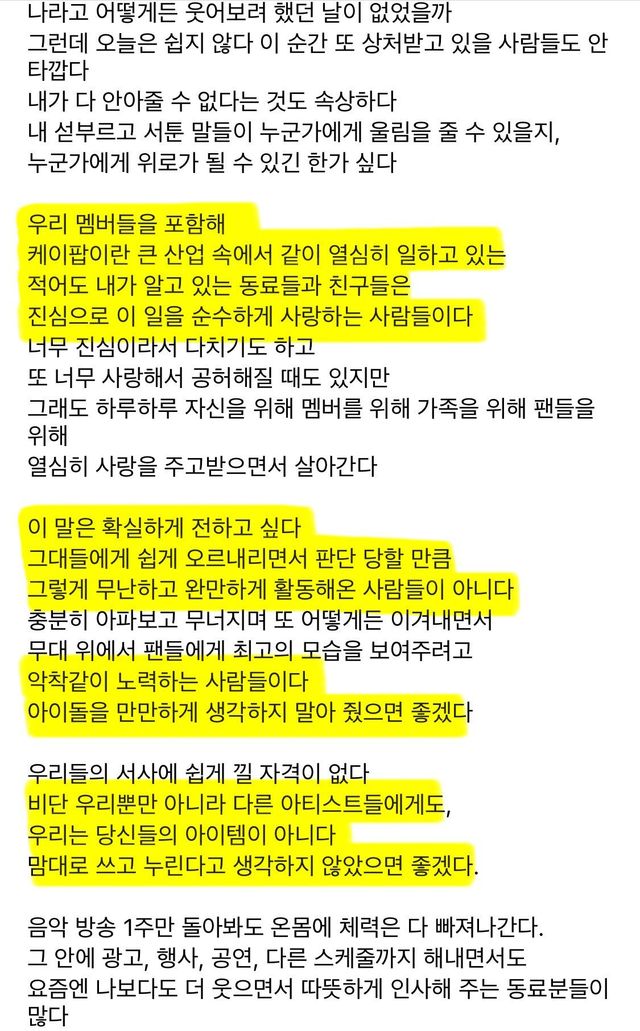 나라고 어떻게든 웃어보려 했던 날이 없었을까
그런데 오늘은 쉽지 않다 이 순간 또 상처받고 있을 사람들도 안타깝다
내가 다 안아줄 수 없다는 것도 속상하다
내 섣부르고 서툰 말들이 누군가에게 울림을 줄 수 있을지,
누군가에게 위로가 될 수 있긴 한가 싶다

우리 멤버들을 포함해
케이팝이란 큰 산업 속에서 같이 열심히 일하고 있는
적어도 내가 알고 있는 동료들과 친구들은
진심으로 이 일을 순수하게 사랑하는 사람들이다
너무 진심이라서 다치기도 하고
또 너무 사랑해서 공허해질 때도 있지만
그래도 하루하루 자신을 위해 멤버를 위해 가족을 위해 팬들을 위해
열심히 사랑을 주고받으면서 살아간다

이 말은 확실하게 전하고 싶다
그대들에게 쉽게 오르내리면서 판단 당할 만큼
그렇게 무난하고 완만하게 활동해온 사람들이 아니다
충분히 아파보고 무너지며 또 어떻게든 이겨내면서
무대 위에서 팬들에게 최고의 모습을 보여주려고
악착같이 노력하는 사람들이다
아이돌을 만만하게 생각하지 말아 줬으면 좋겠다

우리들의 서사에 쉽게 낄 자격이 없다
비단 우리뿐만 아니라 다른 아티스트들에게도,
우리는 당신들의 아이템이 아니다
맘대로 쓰고 누린다고 생각하지 않았으면 좋겠다.

음악 방송 1주만 돌아봐도 온몸에 체력은 다 빠져나간다.
그 안에 광고, 행사, 공연, 다른 스케줄까지 해내면서도
요즘엔 나보다도 더 웃으면서 따뜻하게 인사해 주는 동료분들이 많다